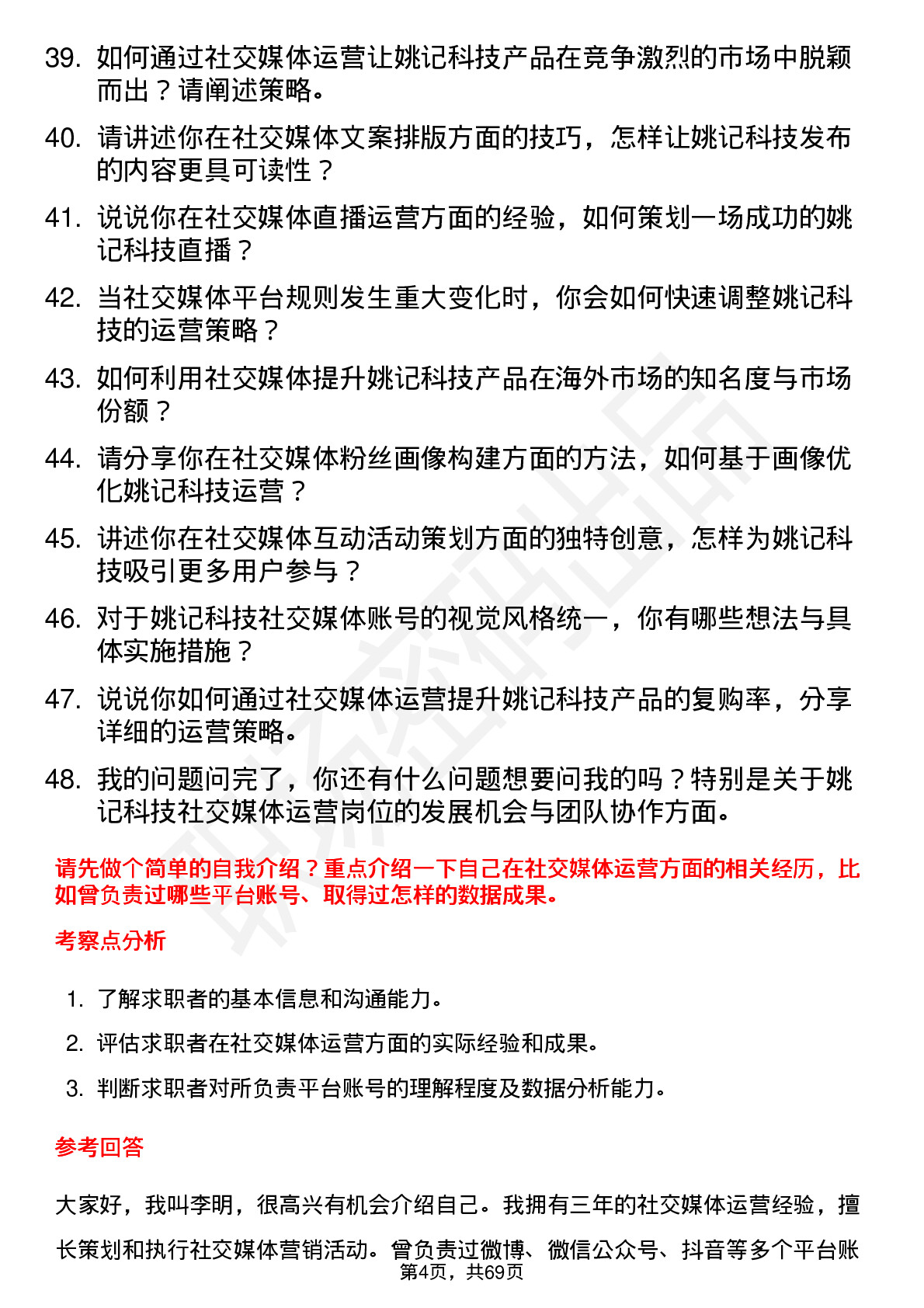 39. 如何通过社交媒体运营让姚记科技产品在竞争激烈的市场中脱颖而出？请阐述策略。

40. 请讲述你在社交媒体文案排版方面的技巧，怎样让姚记科技发布的内容更具可读性？

41. 说说你在社交媒体直播运营方面的经验，如何策划一场成功的姚记科技直播？

42. 当社交媒体平台规则发生重大变化时，你会如何快速调整姚记科技的运营策略？

43. 如何利用社交媒体提升姚记科技产品在海外市场的知名度与市场份额？

44. 请分享你在社交媒体粉丝画像构建方面的方法，如何基于画像优化姚记科技运营？

45. 讲述你在社交媒体互动活动策划方面的独特创意，怎样为姚记科技吸引更多用户参与？

46. 对于姚记科技社交媒体账号的视觉风格统一，你有哪些想法与具体实施措施？

47. 说说你如何通过社交媒体运营提升姚记科技产品的复购率，分享详细的运营策略。

48. 我的问题问完了，你还有什么问题想要问我的吗？特别是关于姚记科技社交媒体运营岗位的发展机会与团队协作方面。

请先做个简单的自我介绍？重点介绍一下自己在社交媒体运营方面的相关经历，比如曾负责过哪些平台账号、取得过怎样的数据成果。

考察点分析

1. 了解求职者的基本信息和沟通能力。

2. 评估求职者在社交媒体运营方面的实际经验和成果。

3. 判断求职者对所负责平台账号的理解程度及数据分析能力。

参考回答

大家好，我叫李明，很高兴有机会介绍自己。我拥有三年的社交媒体运营经验，擅长策划和执行社交媒体营销活动。曾负责过微博、微信公众号、抖音等多个平台账

第4页，共69页